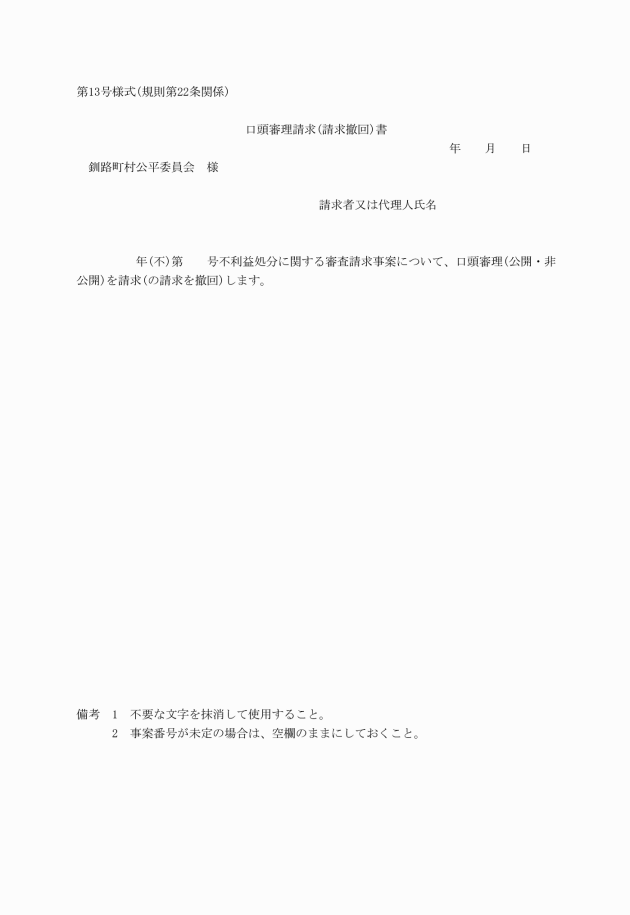 第13号様式(規則第22条関係)

口頭審理請求(請求撤回)書

年　月　日

釧路町村公平委員会　様

請求者又は代理人氏名

年(不)第　号不利益処分に関する審査請求事案について、口頭審理(公開・非公開)を請求(の請求を撤回)します。

備考　1　不要な文字を抹消して使用すること。
2　事案番号が未定の場合は、空欄のままにしておくこと。